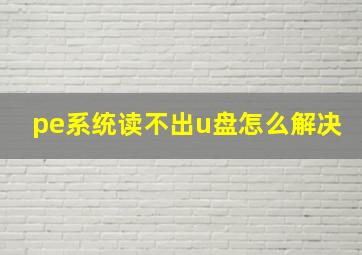 pe系统读不出u盘怎么解决